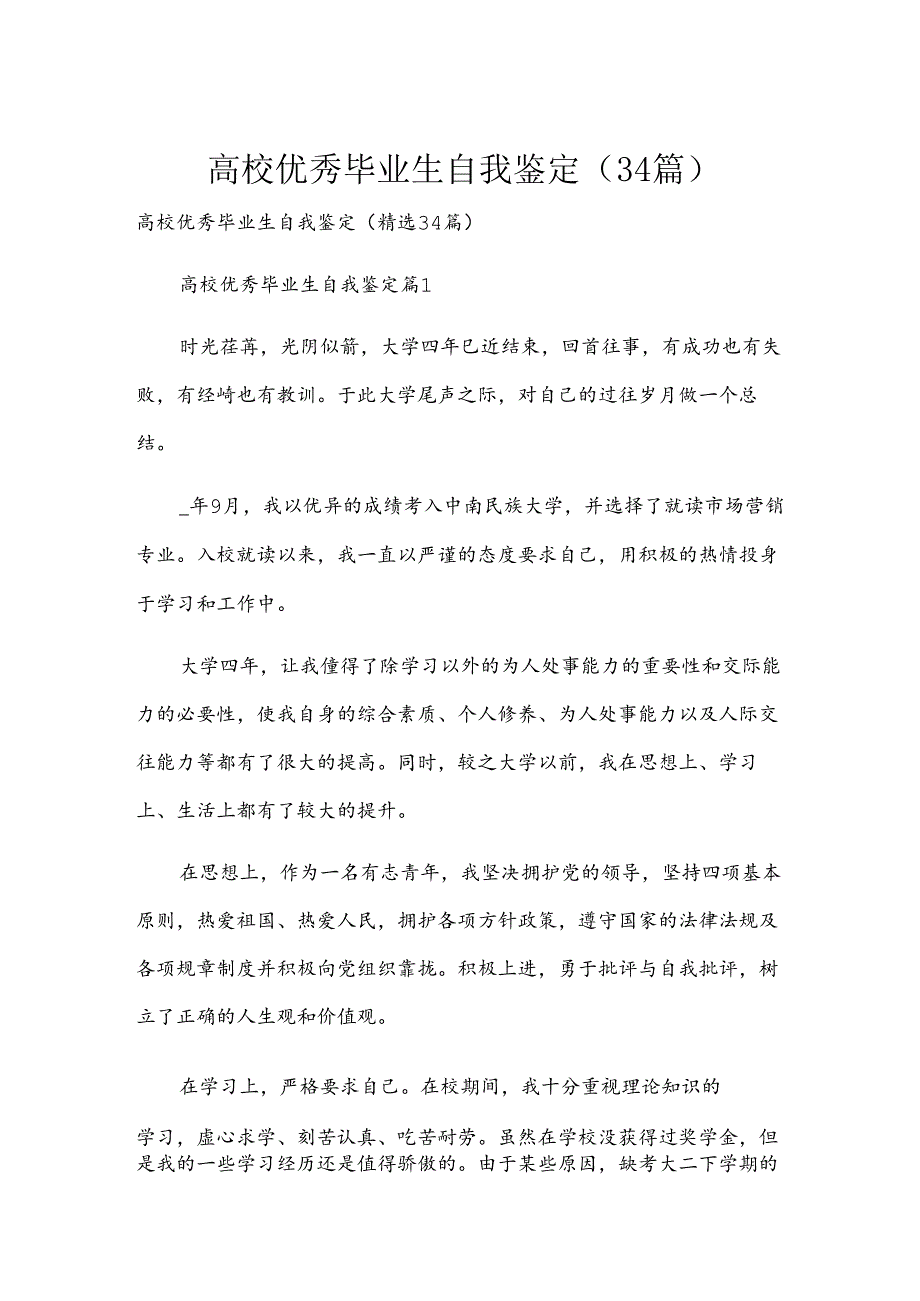 高校优秀毕业生自我鉴定（34篇）

高校优秀毕业生自我鉴定（精选34篇）

高校优秀毕业生自我鉴定篇1

时光荏苒，光阴似箭，大学四年已近结束，回首往事，有成功也有失败，有经崎也有教训。于此大学尾声之际，对自己的过往岁月做一个总结。

_年9月，我以优异的成绩考入中南民族大学，并选择了就读市场营销专业。入校就读以来，我一直以严谨的态度要求自己，用积极的热情投身于学习和工作中。

大学四年，让我懂得了除学习以外的为人处事能力的重要性和交际能力的必要性，使我自身的综合素质、个人修养、为人处事能力以及人际交往能力等都有了很大的提高。同时，较之大学以前，我在思想上、学习上、生活上都有了较大的提升。

在思想上，作为一名有志青年，我坚决拥护党的领导，坚持四项基本原则，热爱祖国、热爱人民，拥护各项方针政策，遵守国家的法律法规及各项规章制度并积极向党组织靠拢。积极上进，勇于批评与自我批评，树立了正确的人生观和价值观。

在学习上，严格要求自己。在校期间，我十分重视理论知识的

学习，虚心求学、刻苦认真、吃苦耐劳。虽然在学校没获得过奖学金，但是我的一些学习经历还是值得骄傲的。由于某些原因，缺考大二下学期的